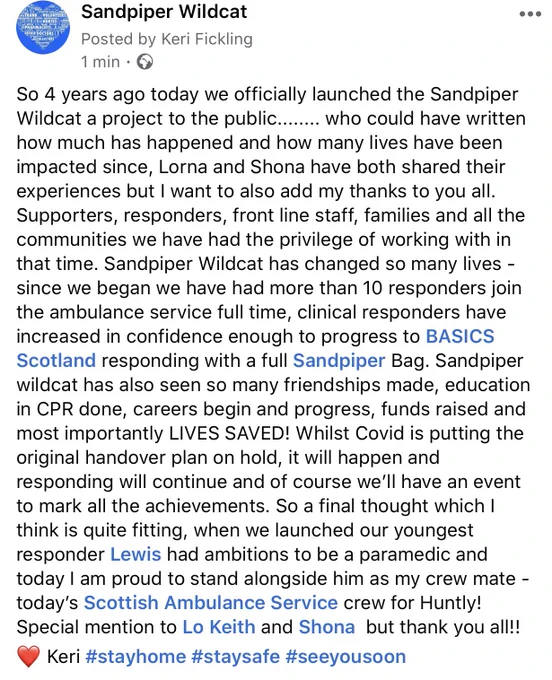 Sandpiper Wildcat
Posted by Keri Fickling
1 min ·

So 4 years ago today we officially launched the Sandpiper Wildcat a project to the public........ who could have written how much has happened and how many lives have been impacted since, Lorna and Shona have both shared their experiences but I want to also add my thanks to you all. Supporters, responders, front line staff, families and all the communities we have had the privilege of working with in that time. Sandpiper Wildcat has changed so many lives - since we began we have had more than 10 responders join the ambulance service full time, clinical responders have increased in confidence enough to progress to BASICS Scotland responding with a full Sandpiper Bag. Sandpiper wildcat has also seen so many friendships made, education in CPR done, careers begin and progress, funds raised and most importantly LIVES SAVED! Whilst Covid is putting the original handover plan on hold, it will happen and responding will continue and of course we'll have an event to mark all the achievements. So a final thought which I think is quite fitting, when we launched our youngest responder Lewis had ambitions to be a paramedic and today I am proud to stand alongside him as my crew mate - today's Scottish Ambulance Service crew for Huntly! Special mention to Lo Keith and Shona but thank you all!!
❤️ Keri #stayhome #staysafe #seeyousoon